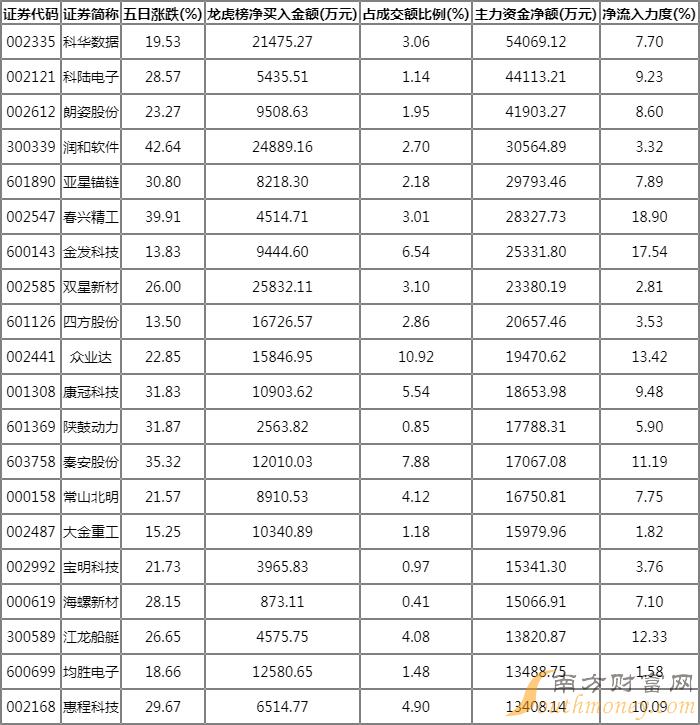 | 证券代码 | 证券简称 | 五日涨跌(%) | 龙虎榜净买入金额(万元) | 占成交额比例(%) | 主力资金净额(万元) | 净流入力度(%) |
|---|---|---|---|---|---|---|
| 002335 | 科华数据 | 19.53 | 21475.27 | 3.06 | 54069.12 | 7.70 |
| 002121 | 科陆电子 | 28.57 | 5435.51 | 1.14 | 44113.21 | 9.23 |
| 002612 | 朗姿股份 | 23.27 | 9508.63 | 1.95 | 41903.27 | 8.60 |
| 300339 | 润和软件 | 42.64 | 24889.16 | 2.70 | 30564.89 | 3.32 |
| 601890 | 亚星锚链 | 30.80 | 8218.30 | 2.18 | 29793.46 | 7.89 |
| 002547 | 春兴精工 | 39.91 | 4514.71 | 3.01 | 28327.73 | 18.90 |
| 600143 | 金发科技 | 13.83 | 9444.60 | 6.54 | 25331.80 | 17.54 |
| 002585 | 双星新材 | 26.00 | 25832.11 | 3.10 | 23380.19 | 2.81 |
| 601126 | 四方股份 | 13.50 | 16726.57 | 2.86 | 20657.46 | 3.53 |
| 002441 | 众业达 | 22.85 | 15846.95 | 10.92 | 19470.62 | 13.42 |
| 001308 | 康冠科技 | 31.83 | 10903.62 | 5.54 | 18653.98 | 9.48 |
| 601369 | 陕鼓动力 | 31.87 | 2563.82 | 0.85 | 17788.31 | 5.90 |
| 603758 | 秦安股份 | 35.32 | 12010.03 | 7.88 | 17067.08 | 11.19 |
| 000158 | 常山北明 | 21.57 | 8910.53 | 4.12 | 16750.81 | 7.75 |
| 002487 | 大金重工 | 15.25 | 10340.89 | 1.18 | 15979.96 | 1.82 |
| 002992 | 宝明科技 | 21.73 | 3965.83 | 0.97 | 15341.30 | 3.76 |
| 000619 | 海螺新材 | 28.15 | 873.11 | 0.41 | 15066.91 | 7.10 |
| 300589 | 江龙船艇 | 26.65 | 4575.75 | 4.08 | 13820.87 | 12.33 |
| 600699 | 均胜电子 | 18.66 | 12580.65 | 1.48 | 13488.75 | 1.58 |
| 002168 | 惠程科技 | 29.67 | 6514.77 | 4.90 | 13408.14 | 10.09 |

南方财富网
southmoney.com